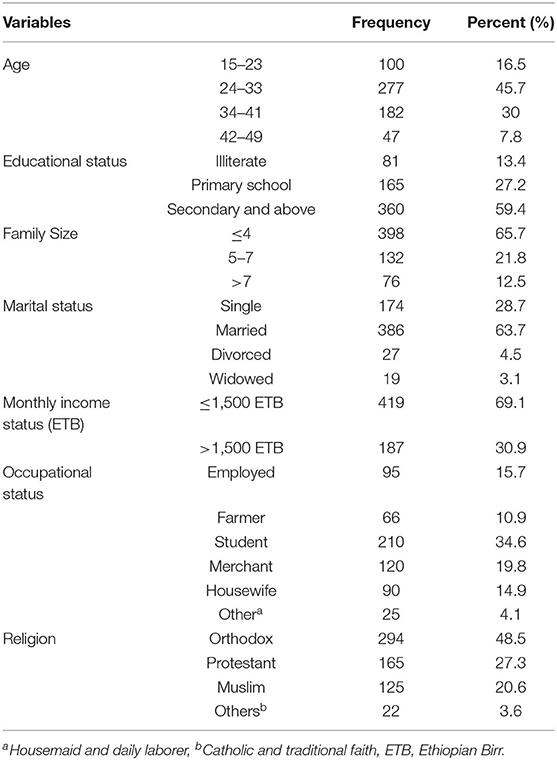 | Variables | | Frequency | Percent (%) |
|---|---|---|---|
| Age | 15–23 | 100 | 16.5 |
| | 24–33 | 277 | 45.7 |
| | 34–41 | 182 | 30 |
| | 42–49 | 47 | 7.8 |
| Educational status | Illiterate | 81 | 13.4 |
| | Primary school | 165 | 27.2 |
| | Secondary and above | 360 | 59.4 |
| Family Size | ≤4 | 398 | 65.7 |
| | 5–7 | 132 | 21.8 |
| | >7 | 76 | 12.5 |
| Marital status | Single | 174 | 28.7 |
| | Married | 386 | 63.7 |
| | Divorced | 27 | 4.5 |
| | Widowed | 19 | 3.1 |
| Monthly income status (ETB) | ≤1,500 ETB | 419 | 69.1 |
| | >1,500 ETB | 187 | 30.9 |
| Occupational status | Employed | 95 | 15.7 |
| | Farmer | 66 | 10.9 |
| | Student | 210 | 34.6 |
| | Merchant | 120 | 19.8 |
| | Housewife | 90 | 14.9 |
| | Other$^a$ | 25 | 4.1 |
| Religion | Orthodox | 294 | 48.5 |
| | Protestant | 165 | 27.3 |
| | Muslim | 125 | 20.6 |
| | Others$^b$ | 22 | 3.6 |

$^a$Housemaid and daily laborer, $^b$Catholic and traditional faith, ETB, Ethiopian Birr.